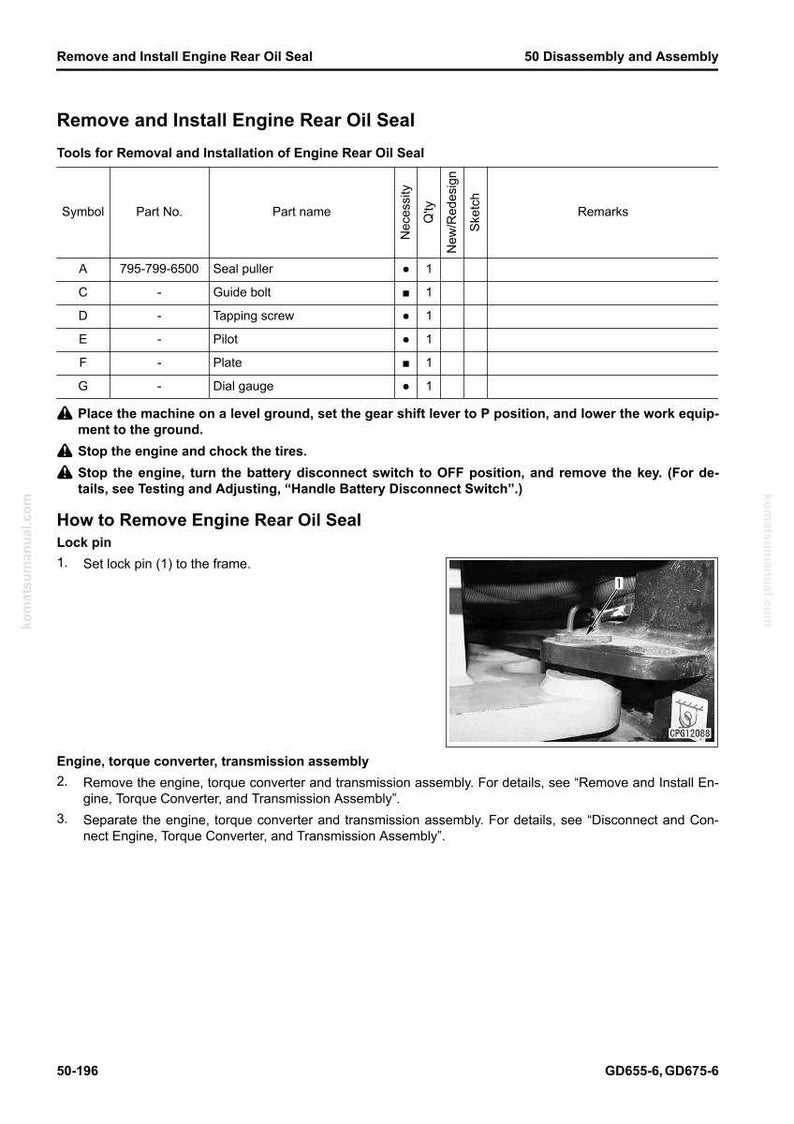 Remove and Install Engine Rear Oil Seal 50 Disassembly and Assembly

Remove and Install Engine Rear Oil Seal

Tools for Removal and Installation of Engine Rear Oil Seal

| Symbol | Part No. | Part name | Necessity | Q'ty | New/Redesign | Sketch | Remarks |
|---|---|---|---|---|---|---|---|
| A | 795-799-6500 | Seal puller | ● | 1 | | | |
| C | - | Guide bolt | ■ | 1 | | | |
| D | - | Tapping screw | ● | 1 | | | |
| E | - | Pilot | ● | 1 | | | |
| F | - | Plate | ■ | 1 | | | |
| G | - | Dial gauge | ● | 1 | | | |

Place the machine on a level ground, set the gear shift lever to P position, and lower the work equipment to the ground.

Stop the engine and chock the tires.

Stop the engine, turn the battery disconnect switch to OFF position, and remove the key. (For details, see Testing and Adjusting, "Handle Battery Disconnect Switch".)

How to Remove Engine Rear Oil Seal

Lock pin

1. Set lock pin (1) to the frame.

1

CPG12088

Engine, torque converter, transmission assembly

2. Remove the engine, torque converter and transmission assembly. For details, see "Remove and Install Engine, Torque Converter, and Transmission Assembly".

3. Separate the engine, torque converter and transmission assembly. For details, see "Disconnect and Connect Engine, Torque Converter, and Transmission Assembly".

50-196 GD655-6, GD675-6

komatsumanual.com